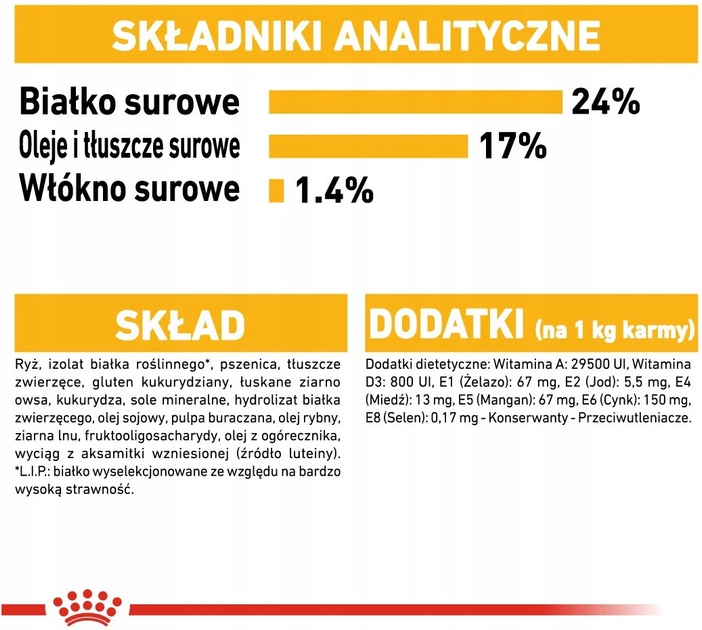 SKŁADNIKI ANALITYCZNE

Białko surowe 24%
Oleje i tłuszcze surowe 17%
Włókno surowe 1.4%

SKŁAD

Ryż, izolat białka roślinnego*, pszenica, tłuszcze zwierzęce, gluten kukurydziany, łuskane ziarno owsa, kukurydza, sole mineralne, hydrolizat białka zwierzęcego, olej sojowy, pulpa buraczana, olej rybny, ziarna lnu, fruktooligosacharydy, olej z ogórecznika, wyciąg z aksamitki wzniesionej (źródło luteiny). *L.I.P.: białko wyselekcjonowane ze względu na bardzo wysoką strawność.

DODATKI (na 1 kg karmy)

Dodatki dietetyczne: Witamina A: 29500 UI, Witamina D3: 800 UI, E1 (Żelazo): 67 mg, E2 (Jod): 5,5 mg, E4 (Miedź): 13 mg, E5 (Mangan): 67 mg, E6 (Cynk): 150 mg, E8 (Selen): 0,17 mg - Konserwanty - Przeciwutleniacze.